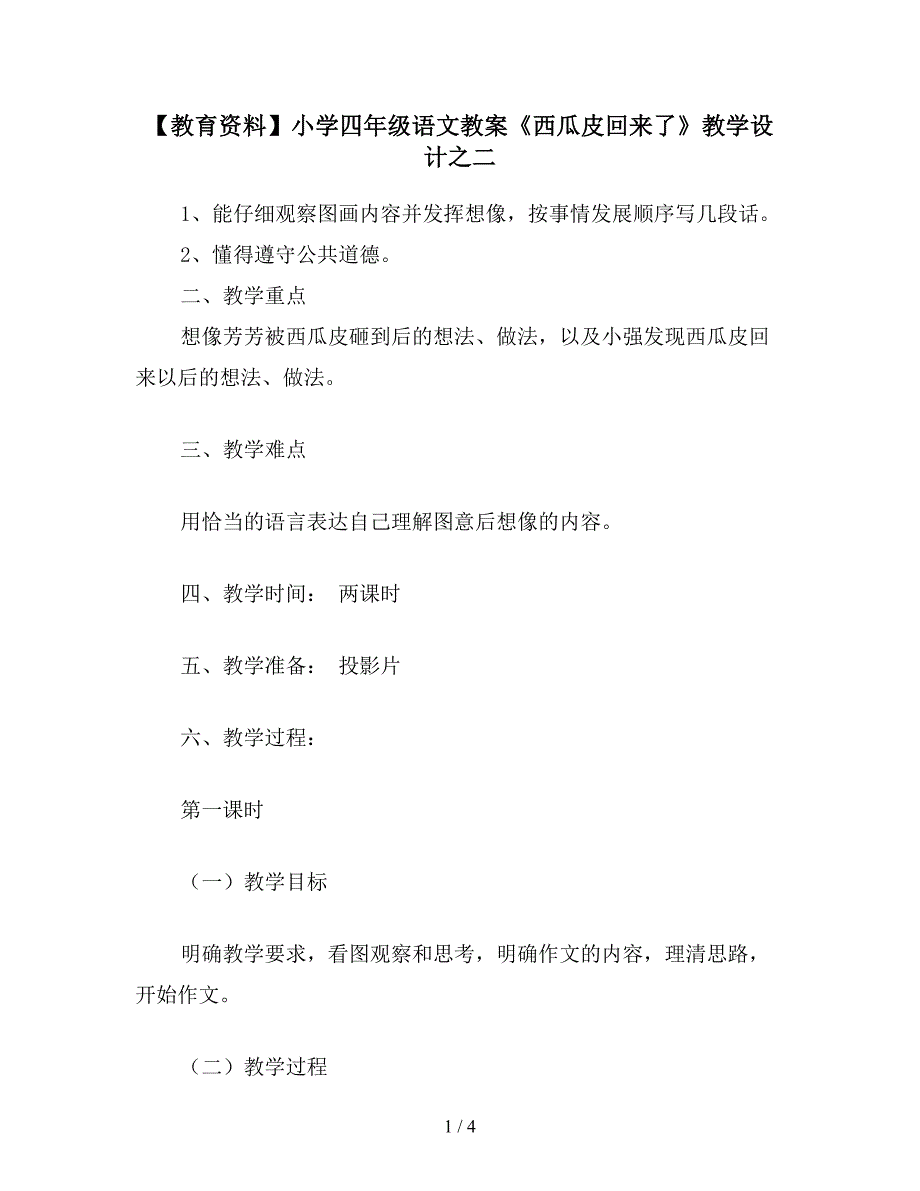 【教育资料】小学四年级语文教案《西瓜皮回来了》教学设计之二

1、能仔细观察图画内容并发挥想像，按事情发展顺序写几段话。

2、懂得遵守公共道德。

二、教学重点

想像芳芳被西瓜皮砸到后的想法、做法，以及小强发现西瓜皮回来以后的想法、做法。

三、教学难点

用恰当的语言表达自己理解图意后想像的内容。

四、教学时间： 两课时

五、教学准备： 投影片

六、教学过程：

第一课时

（一）教学目标

明确教学要求，看图观察和思考，明确作文的内容，理清思路，开始作文。

（二）教学过程

1 / 4